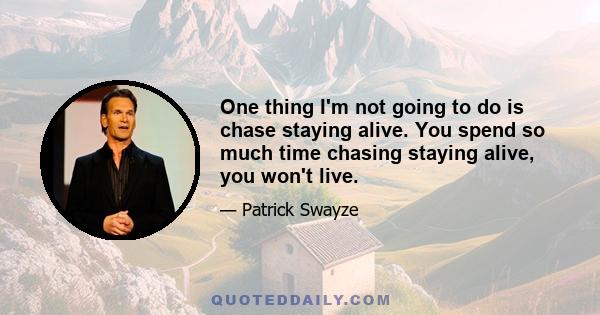 One thing I'm not going to do is chase staying alive. You spend so much time chasing staying alive, you won't live.

— Patrick Swayze

QUOTEDDAILY.COM